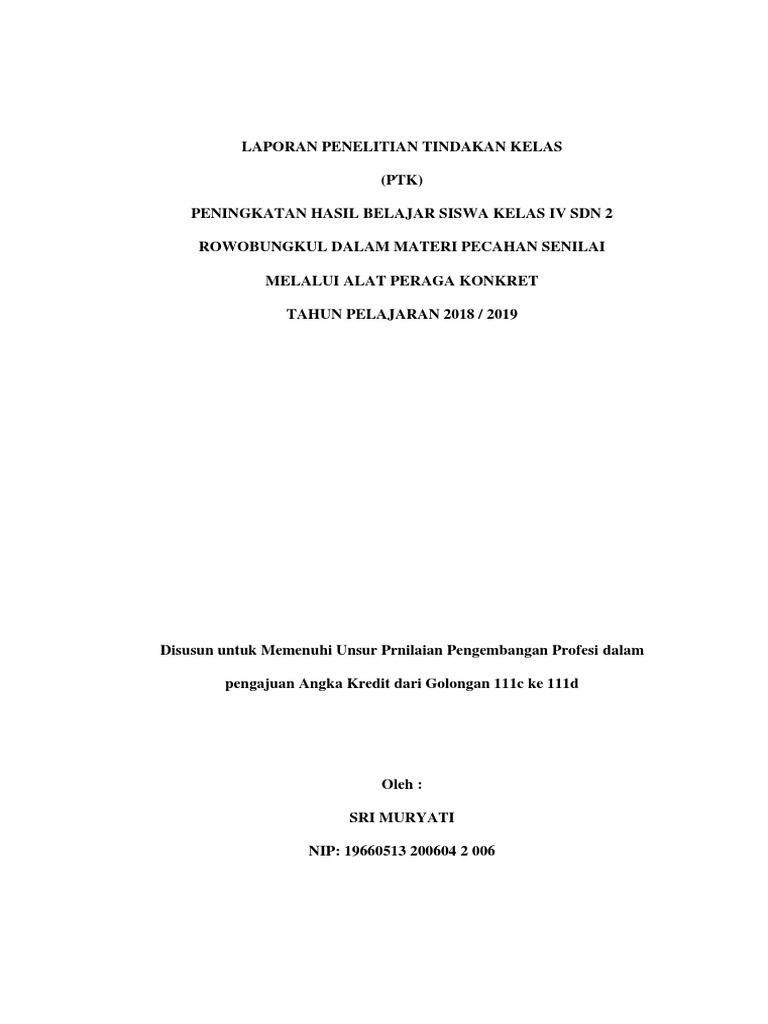 LAPORAN PENELITIAN TINDAKAN KELAS

(PTK)

PENINGKATAN HASIL BELAJAR SISWA KELAS IV SDN 2

ROWOBUNGKUL DALAM MATERI PECAHAN SENILAI

MELALUI ALAT PERAGA KONKRET

TAHUN PELAJARAN 2018 / 2019

Disusun untuk Memenuhi Unsur Prnilaian Pengembangan Profesi dalam

pengajuan Angka Kredit dari Golongan 111c ke 111d

Oleh :

SRI MURYATI

NIP: 19660513 200604 2 006